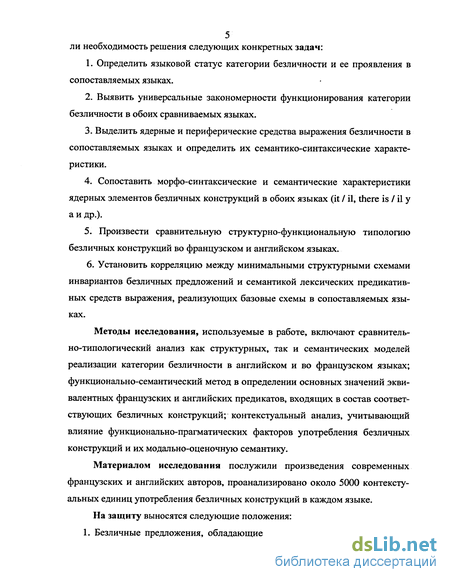 5

ли необходимость решения следующих конкретных задач:

1. Определить языковой статус категории безличности и ее проявления в сопоставляемых языках.

2. Выявить универсальные закономерности функционирования категории безличности в обоих сравниваемых языках.

3. Выделить ядерные и периферические средства выражения безличности в сопоставляемых языках и определить их семантико-синтаксические характеристики.

4. Сопоставить морфо-синтаксические и семантические характеристики ядерных элементов безличных конструкций в обоих языках (it / il, there is / il y a и др.).

5. Произвести сравнительную структурно-функциональную типологию безличных конструкций во французском и английском языках.

6. Установить корреляцию между минимальными структурными схемами инвариантов безличных предложений и семантикой лексических предикативных средств выражения, реализующих базовые схемы в сопоставляемых языках.

Методы исследования, используемые в работе, включают сравнительно-типологический анализ как структурных, так и семантических моделей реализации категории безличности в английском и во французском языках; функционально-семантический метод в определении основных значений эквивалентных французских и английских предикатов, входящих в состав соответствующих безличных конструкций; контекстуальный анализ, учитывающий влияние функционально-прагматических факторов употребления безличных конструкций и их модально-оценочную семантику.

Материалом исследования послужили произведения современных французских и английских авторов, проанализировано около 5000 контекстуальных единиц употребления безличных конструкций в каждом языке.

На защиту выносятся следующие положения:

1. Безличные предложения, обладающие

dsLib.net
библиотека диссертаций